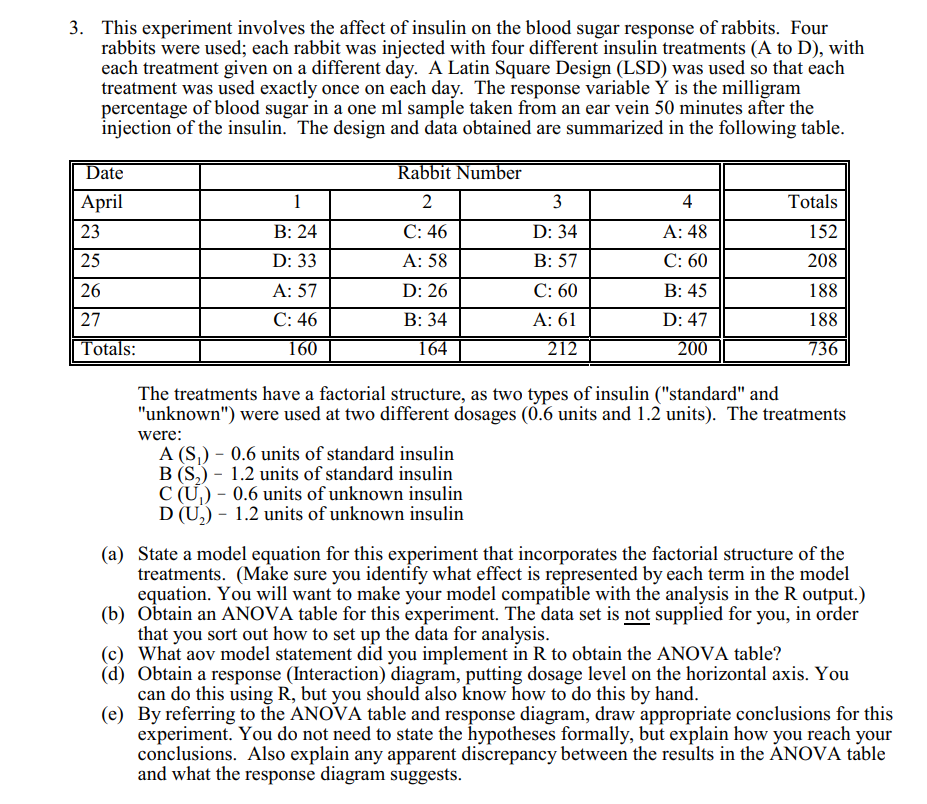 3. This experiment involves the affect of insulin on the blood sugar response of rabbits. Four rabbits were used; each rabbit was injected with four different insulin treatments (A to D), with each treatment given on a different day. A Latin Square Design (LSD) was used so that each treatment was used exactly once on each day. The response variable Y is the milligram percentage of blood sugar in a one ml sample taken from an ear vein 50 minutes after the injection of the insulin. The design and data obtained are summarized in the following table.

| Date | Rabbit Number | | | | |
|---|---|---|---|---|---|
| April | 1 | 2 | 3 | 4 | Totals |
| 23 | B: 24 | C: 46 | D: 34 | A: 48 | 152 |
| 25 | D: 33 | A: 58 | B: 57 | C: 60 | 208 |
| 26 | A: 57 | D: 26 | C: 60 | B: 45 | 188 |
| 27 | C: 46 | B: 34 | A: 61 | D: 47 | 188 |
| Totals: | 160 | 164 | 212 | 200 | 736 |

The treatments have a factorial structure, as two types of insulin ("standard" and "unknown") were used at two different dosages (0.6 units and 1.2 units). The treatments were:
A ($S_1$) - 0.6 units of standard insulin
B ($S_2$) - 1.2 units of standard insulin
C ($U_1$) - 0.6 units of unknown insulin
D ($U_2$) - 1.2 units of unknown insulin

(a) State a model equation for this experiment that incorporates the factorial structure of the treatments. (Make sure you identify what effect is represented by each term in the model equation. You will want to make your model compatible with the analysis in the R output.)
(b) Obtain an ANOVA table for this experiment. The data set is not supplied for you, in order that you sort out how to set up the data for analysis.
(c) What aov model statement did you implement in R to obtain the ANOVA table?
(d) Obtain a response (Interaction) diagram, putting dosage level on the horizontal axis. You can do this using R, but you should also know how to do this by hand.
(e) By referring to the ANOVA table and response diagram, draw appropriate conclusions for this experiment. You do not need to state the hypotheses formally, but explain how you reach your conclusions. Also explain any apparent discrepancy between the results in the ANOVA table and what the response diagram suggests.